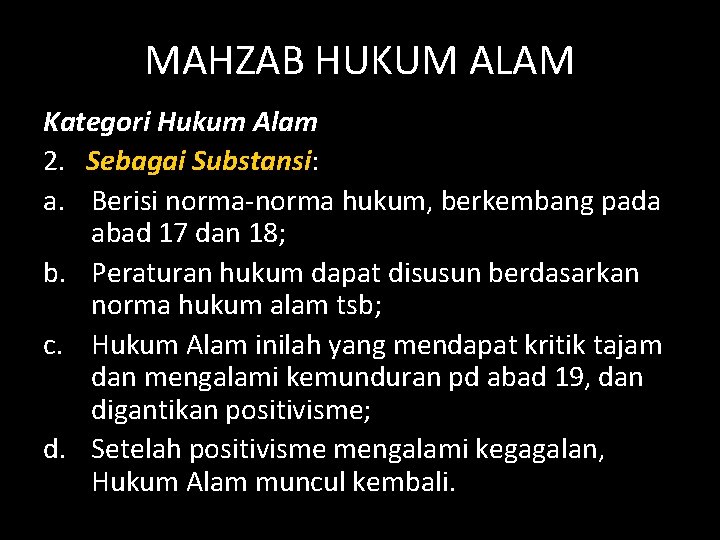 MAHZAB HUKUM ALAM

Kategori Hukum Alam

2. Sebagai Substansi:

a. Berisi norma-norma hukum, berkembang pada abad 17 dan 18;

b. Peraturan hukum dapat disusun berdasarkan norma hukum alam tsb;

c. Hukum Alam inilah yang mendapat kritik tajam dan mengalami kemunduran pd abad 19, dan digantikan positivisme;

d. Setelah positivisme mengalami kegagalan, Hukum Alam muncul kembali.